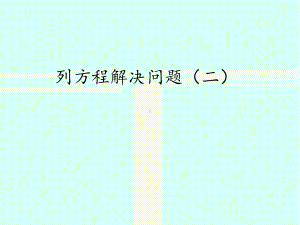 列方程解决问题（二）